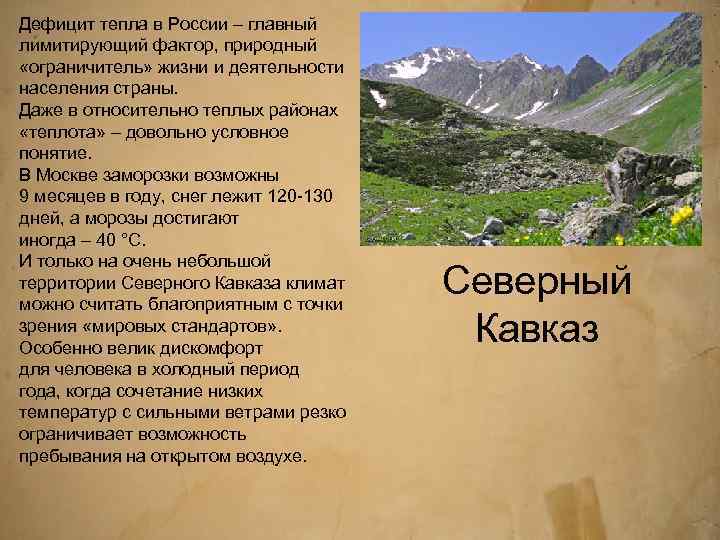 Дефицит тепла в России – главный лимитирующий фактор, природный «ограничитель» жизни и деятельности населения страны.
Даже в относительно теплых районах «теплота» – довольно условное понятие.
В Москве заморозки возможны 9 месяцев в году, снег лежит 120-130 дней, а морозы достигают иногда – 40 °С.
И только на очень небольшой территории Северного Кавказа климат можно считать благоприятным с точки зрения «мировых стандартов».
Особенно велик дискомфорт для человека в холодный период года, когда сочетание низких температур с сильными ветрами резко ограничивает возможность пребывания на открытом воздухе.

Северный Кавказ